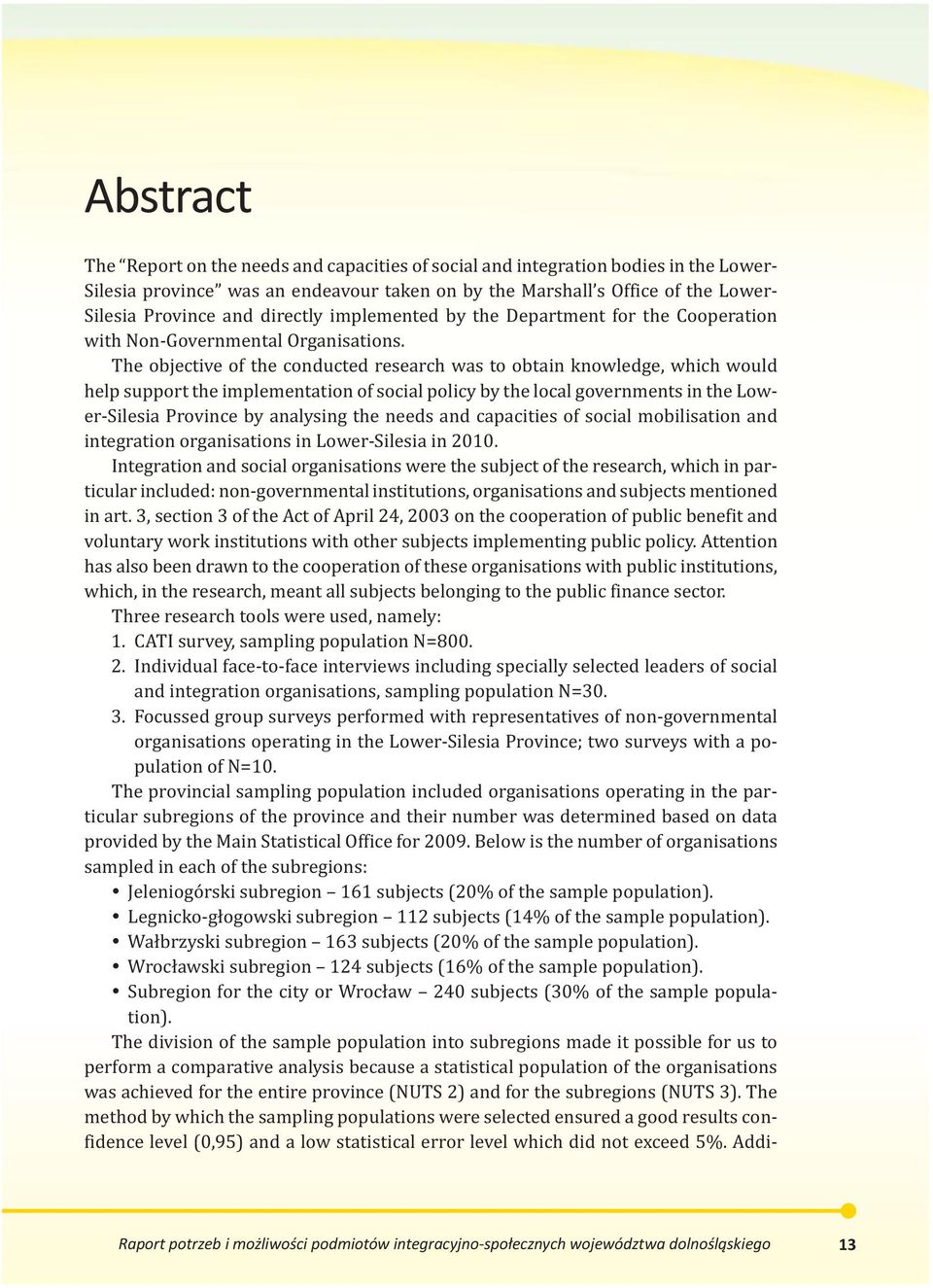 Abstract

The “Report on the needs and capacities of social and integration bodies in the Lower-Silesia province” was an endeavour taken on by the Marshall’s Office of the Lower-Silesia Province and directly implemented by the Department for the Cooperation with Non-Governmental Organisations.

The objective of the conducted research was to obtain knowledge, which would help support the implementation of social policy by the local governments in the Lower-Silesia Province by analysing the needs and capacities of social mobilisation and integration organisations in Lower-Silesia in 2010.

Integration and social organisations were the subject of the research, which in particular included: non-governmental institutions, organisations and subjects mentioned in art. 3, section 3 of the Act of April 24, 2003 on the cooperation of public benefit and voluntary work institutions with other subjects implementing public policy. Attention has also been drawn to the cooperation of these organisations with public institutions, which, in the research, meant all subjects belonging to the public finance sector.

Three research tools were used, namely:
1. CATI survey, sampling population N=800.
2. Individual face-to-face interviews including specially selected leaders of social and integration organisations, sampling population N=30.
3. Focussed group surveys performed with representatives of non-governmental organisations operating in the Lower-Silesia Province; two surveys with a population of N=10.

The provincial sampling population included organisations operating in the particular subregions of the province and their number was determined based on data provided by the Main Statistical Office for 2009. Below is the number of organisations sampled in each of the subregions:
• Jeleniogórski subregion – 161 subjects (20% of the sample population).
• Legnicko-głogowski subregion – 112 subjects (14% of the sample population).
• Wałbrzyski subregion – 163 subjects (20% of the sample population).
• Wrocławski subregion – 124 subjects (16% of the sample population).
• Subregion for the city or Wrocław – 240 subjects (30% of the sample population).

The division of the sample population into subregions made it possible for us to perform a comparative analysis because a statistical population of the organisations was achieved for the entire province (NUTS 2) and for the subregions (NUTS 3). The method by which the sampling populations were selected ensured a good results confidence level (0,95) and a low statistical error level which did not exceed 5%. Addi-

Raport potrzeb i możliwości podmiotów integracyjno-społecznych województwa dolnośląskiego 13